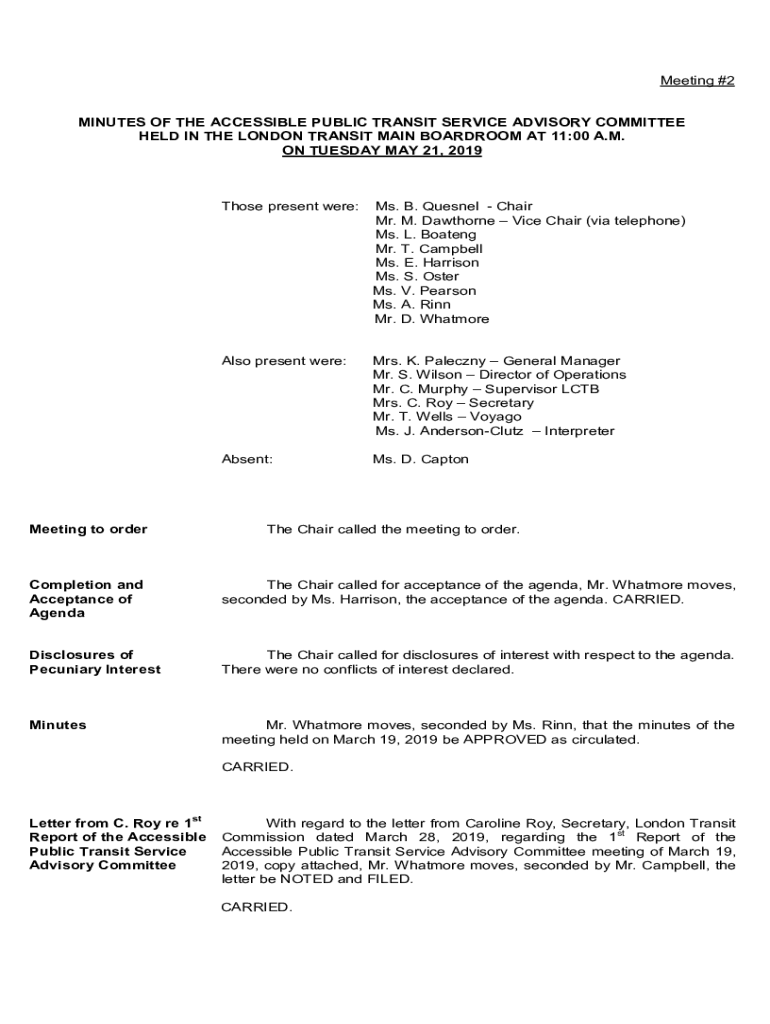 Meeting #2

MINUTES OF THE ACCESSIBLE PUBLIC TRANSIT SERVICE ADVISORY COMMITTEE HELD IN THE LONDON TRANSIT MAIN BOARDROOM AT 11:00 A.M. ON TUESDAY MAY 21, 2019

Those present were: Ms. B. Quesnel - Chair
Mr. M. Dawthorne – Vice Chair (via telephone)
Ms. L. Boateng
Mr. T. Campbell
Ms. E. Harrison
Ms. S. Oster
Ms. V. Pearson
Ms. A. Rinn
Mr. D. Whatmore

Also present were: Mrs. K. Paleczny – General Manager
Mr. S. Wilson – Director of Operations
Mr. C. Murphy – Supervisor LCTB
Mrs. C. Roy – Secretary
Mr. T. Wells – Voyago
Ms. J. Anderson-Clutz – Interpreter

Absent: Ms. D. Capton

Meeting to order

The Chair called the meeting to order.

Completion and Acceptance of Agenda

The Chair called for acceptance of the agenda, Mr. Whatmore moves, seconded by Ms. Harrison, the acceptance of the agenda. CARRIED.

Disclosures of Pecuniary Interest

The Chair called for disclosures of interest with respect to the agenda. There were no conflicts of interest declared.

Minutes

Mr. Whatmore moves, seconded by Ms. Rinn, that the minutes of the meeting held on March 19, 2019 be APPROVED as circulated.

CARRIED.

Letter from C. Roy re 1$^{st}$ Report of the Accessible Public Transit Service Advisory Committee

With regard to the letter from Caroline Roy, Secretary, London Transit Commission dated March 28, 2019, regarding the 1$^{st}$ Report of the Accessible Public Transit Service Advisory Committee meeting of March 19, 2019, copy attached, Mr. Whatmore moves, seconded by Mr. Campbell, the letter be NOTED and FILED.

CARRIED.